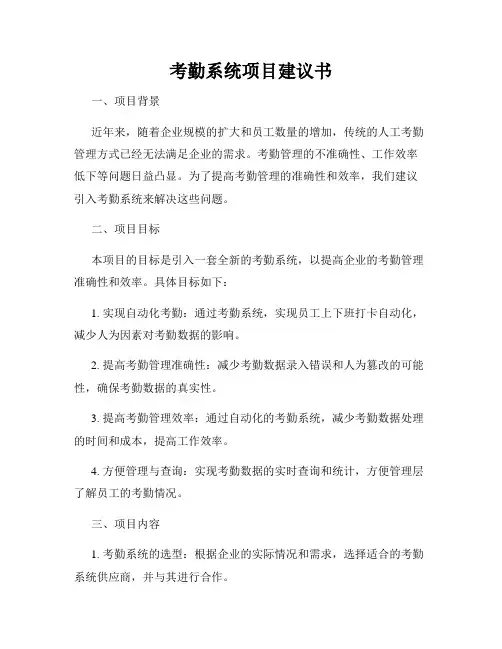 考勤系统项目建议书

一、项目背景

近年来，随着企业规模的扩大和员工数量的增加，传统的人工考勤管理方式已经无法满足企业的需求。考勤管理的不准确性、工作效率低下等问题日益凸显。为了提高考勤管理的准确性和效率，我们建议引入考勤系统来解决这些问题。

二、项目目标

本项目的目标是引入一套全新的考勤系统，以提高企业的考勤管理准确性和效率。具体目标如下：

1. 实现自动化考勤：通过考勤系统，实现员工上下班打卡自动化，减少人为因素对考勤数据的影响。

2. 提高考勤管理准确性：减少考勤数据录入错误和人为篡改的可能性，确保考勤数据的真实性。

3. 提高考勤管理效率：通过自动化的考勤系统，减少考勤数据处理的时间和成本，提高工作效率。

4. 方便管理与查询：实现考勤数据的实时查询和统计，方便管理层了解员工的考勤情况。

三、项目内容

1. 考勤系统的选型：根据企业的实际情况和需求，选择适合的考勤系统供应商，并与其进行合作。